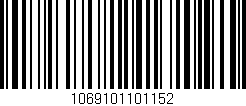 1069101101152